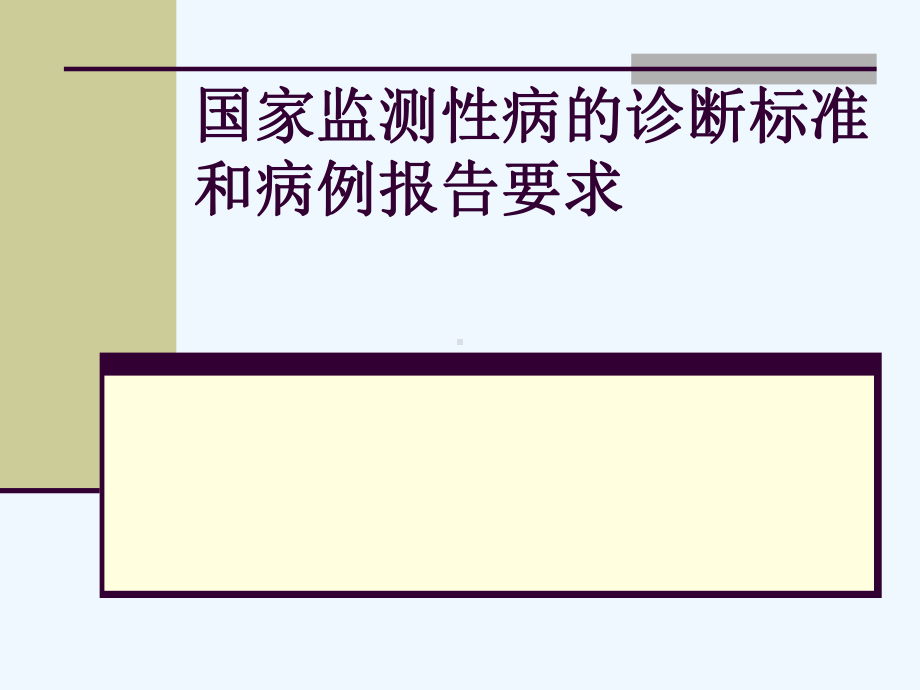 国家监测性病的诊断标准和病例报告要求